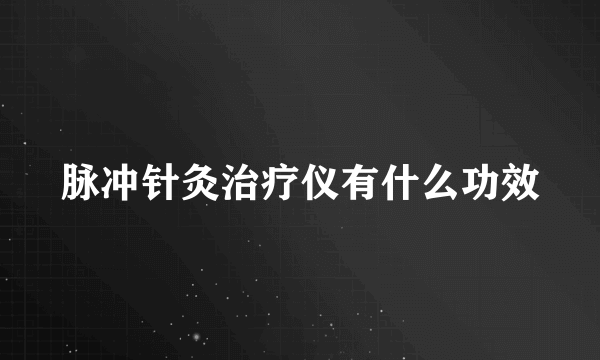 脉冲针灸治疗仪有什么功效